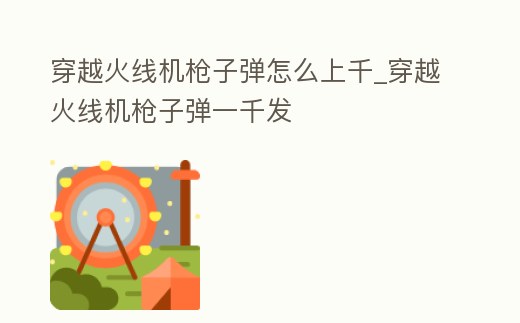 穿越火线机枪子弹怎么上千_穿越火线机枪子弹一千发